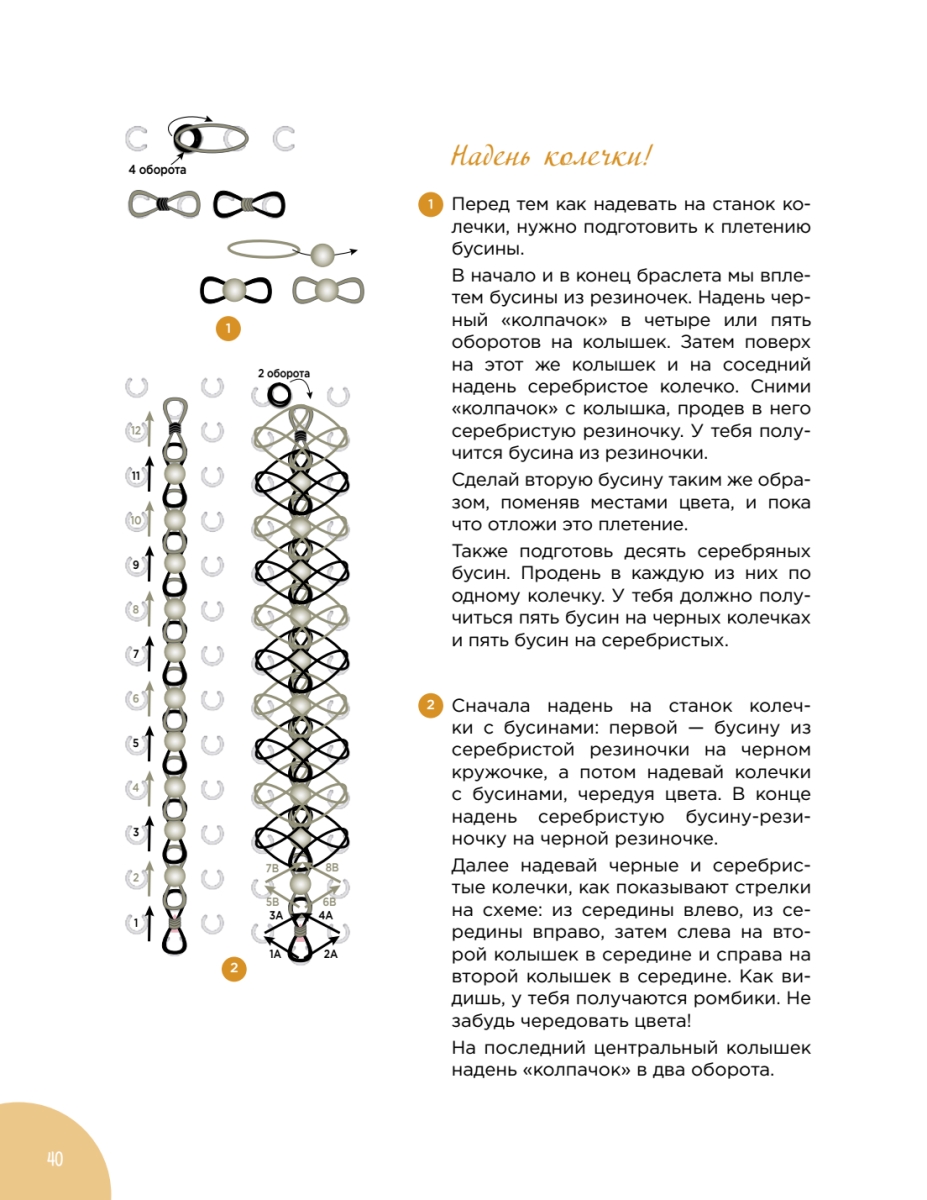 4 оборота

1

2 оборота

12
11
10
9
8
7
6
5
4
3
2
1

7B
8B
5B
6B
3A
4A
1A
2A

2

Надень колечки!

1 Перед тем как надевать на станок колечки, нужно подготовить к плетению бусины.

В начало и в конец браслета мы вплетем бусины из резиночек. Надень черный «колпачок» в четыре или пять оборотов на колышек. Затем поверх на этот же колышек и на соседний надень серебристое колечко. Сними «колпачок» с колышка, продев в него серебристую резиночку. У тебя получится бусина из резиночки.

Сделай вторую бусину таким же образом, поменяв местами цвета, и пока что отложи это плетение.

Также подготовь десять серебряных бусин. Продень в каждую из них по одному колечку. У тебя должно получиться пять бусин на черных колечках и пять бусин на серебристых.

2 Сначала надень на станок колечки с бусинами: первой — бусину из серебристой резиночки на черном кружочке, а потом надевай колечки с бусинами, чередуя цвета. В конце надень серебристую бусину-резиночку на черной резиночке.

Далее надевай черные и серебристые колечки, как показывают стрелки на схеме: из середины влево, из середины вправо, затем слева на второй колышек в середине и справа на второй колышек в середине. Как видишь, у тебя получаются ромбики. Не забудь чередовать цвета!

На последний центральный колышек надень «колпачок» в два оборота.

40